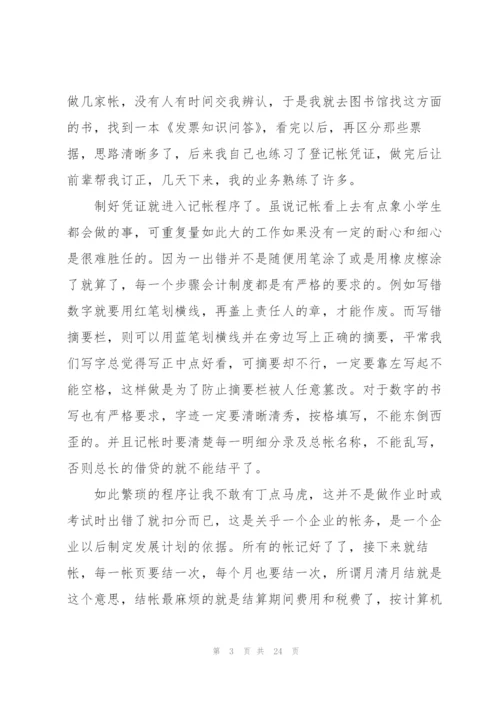 做几家帐，没有人有时间交我辨认，于是我就去图书馆找这方面的书，找到一本《发票知识问答》，看完以后，再区分那些票据，思路清晰多了，后来我自己也练习了登记帐凭证，做完后让前辈帮我订正，几天下来，我的业务熟练了许多。

制好凭证就进入记帐程序了。虽说记帐看上去有点象小学生都会做的事，可重复量如此大的工作如果没有一定的耐心和细心是很难胜任的。因为一出错并不是随便用笔涂了或是用橡皮檫涂了就算了，每一个步骤会计制度都是有严格的要求的。例如写错数字就要用红笔划横线，再盖上责任人的章，才能作废。而写错摘要栏，则可以用蓝笔划横线并在旁边写上正确的摘要，平常我们写字总觉得写正中点好看，可摘要却不行，一定要靠左写起不能空格，这样做是为了防止摘要栏被人任意篡改。对于数字的书写也有严格要求，字迹一定要清晰清秀，按格填写，不能东倒西歪的。并且记帐时要清楚每一明细分录及总帐名称，不能乱写，否则总长的借贷的就不能结平了。

如此繁琐的程序让我不敢有丁点马虎，这并不是做作业时或考试时出错了就扣分而已，这是关乎一个企业的帐务，是一个企业以后制定发展计划的依据。所有的帐记好了了，接下来就结帐，每一帐页要结一次，每个月也要结一次，所谓月清月结就是这个意思，结帐最麻烦的就是结算期间费用和税费了，按计算机

第 3 页 共 24 页